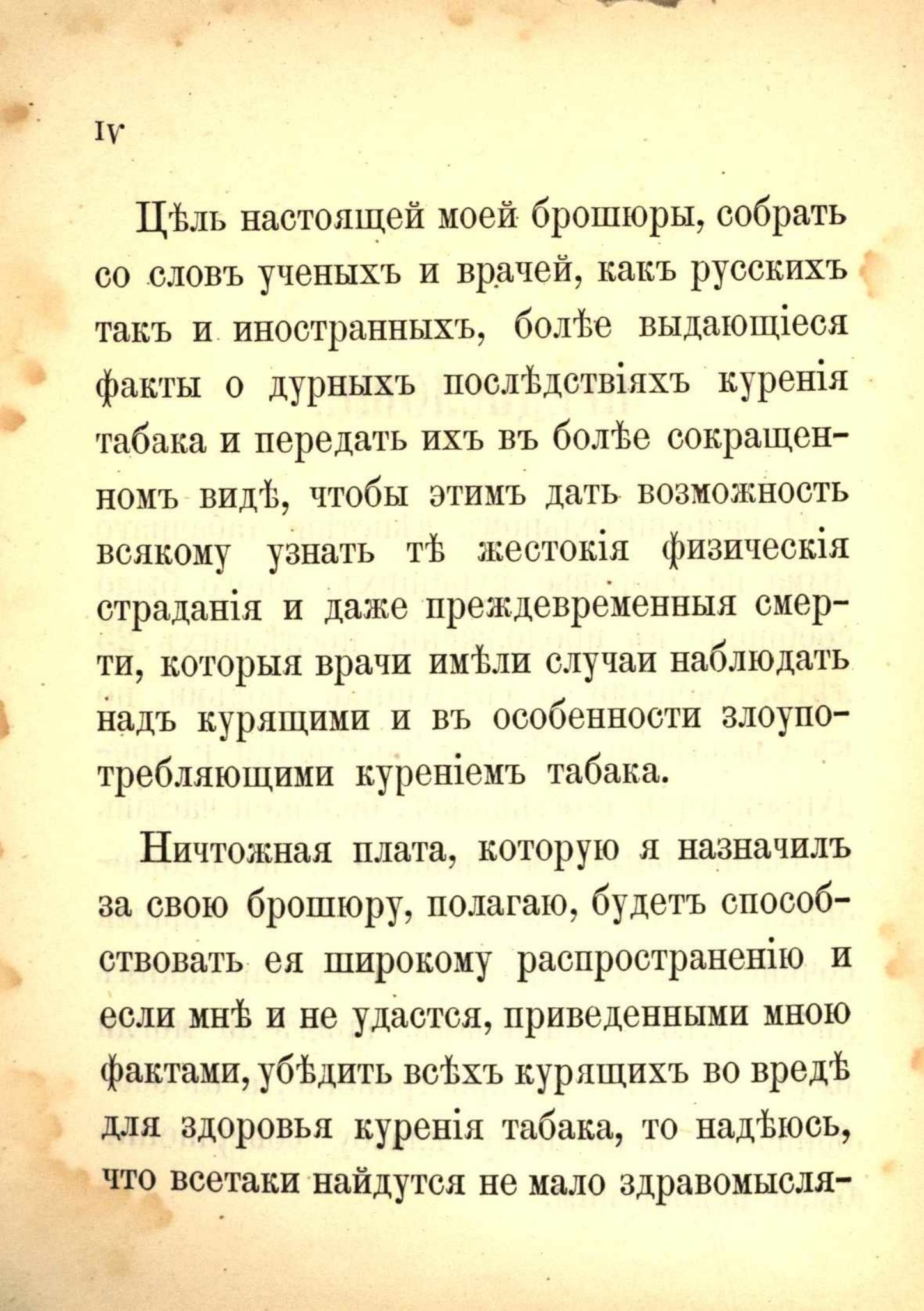 IV

Цѣль настоящей моей брошюры, собрать со словъ ученыхъ и врачей, какъ русскихъ такъ и иностранныхъ, болѣе выдающіеся факты о дурныхъ послѣдствіяхъ куренія табака и передать ихъ въ болѣе сокращенномъ видѣ, чтобы этимъ дать возможность всякому узнать тѣ жестокія физическія страданія и даже преждевременныя смерти, которыя врачи имѣли случаи наблюдать надъ курящими и въ особенности злоупотребляющими куреніемъ табака.

Ничтожная плата, которую я назначилъ за свою брошюру, полагаю, будетъ способствовать ея широкому распространенію и если мнѣ и не удастся, приведенными мною фактами, убѣдить всѣхъ курящихъ во вредѣ для здоровья куренія табака, то надѣюсь, что всетаки найдутся не мало здравомысля-